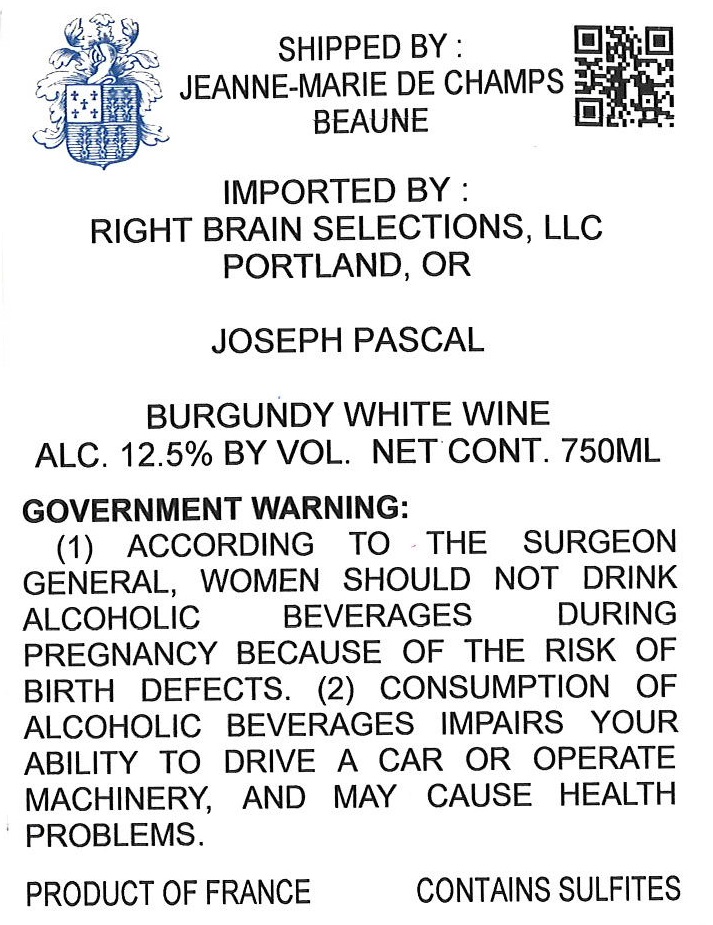 SHIPPED BY :
JEANNE-MARIE DE CHAMPS
BEAUNE

IMPORTED BY :
RIGHT BRAIN SELECTIONS, LLC
PORTLAND, OR

JOSEPH PASCAL

BURGUNDY WHITE WINE
ALC. 12.5% BY VOL. NET CONT. 750ML

GOVERNMENT WARNING:
(1) ACCORDING TO THE SURGEON GENERAL, WOMEN SHOULD NOT DRINK ALCOHOLIC BEVERAGES DURING PREGNANCY BECAUSE OF THE RISK OF BIRTH DEFECTS. (2) CONSUMPTION OF ALCOHOLIC BEVERAGES IMPAIRS YOUR ABILITY TO DRIVE A CAR OR OPERATE MACHINERY, AND MAY CAUSE HEALTH PROBLEMS.

PRODUCT OF FRANCE CONTAINS SULFITES